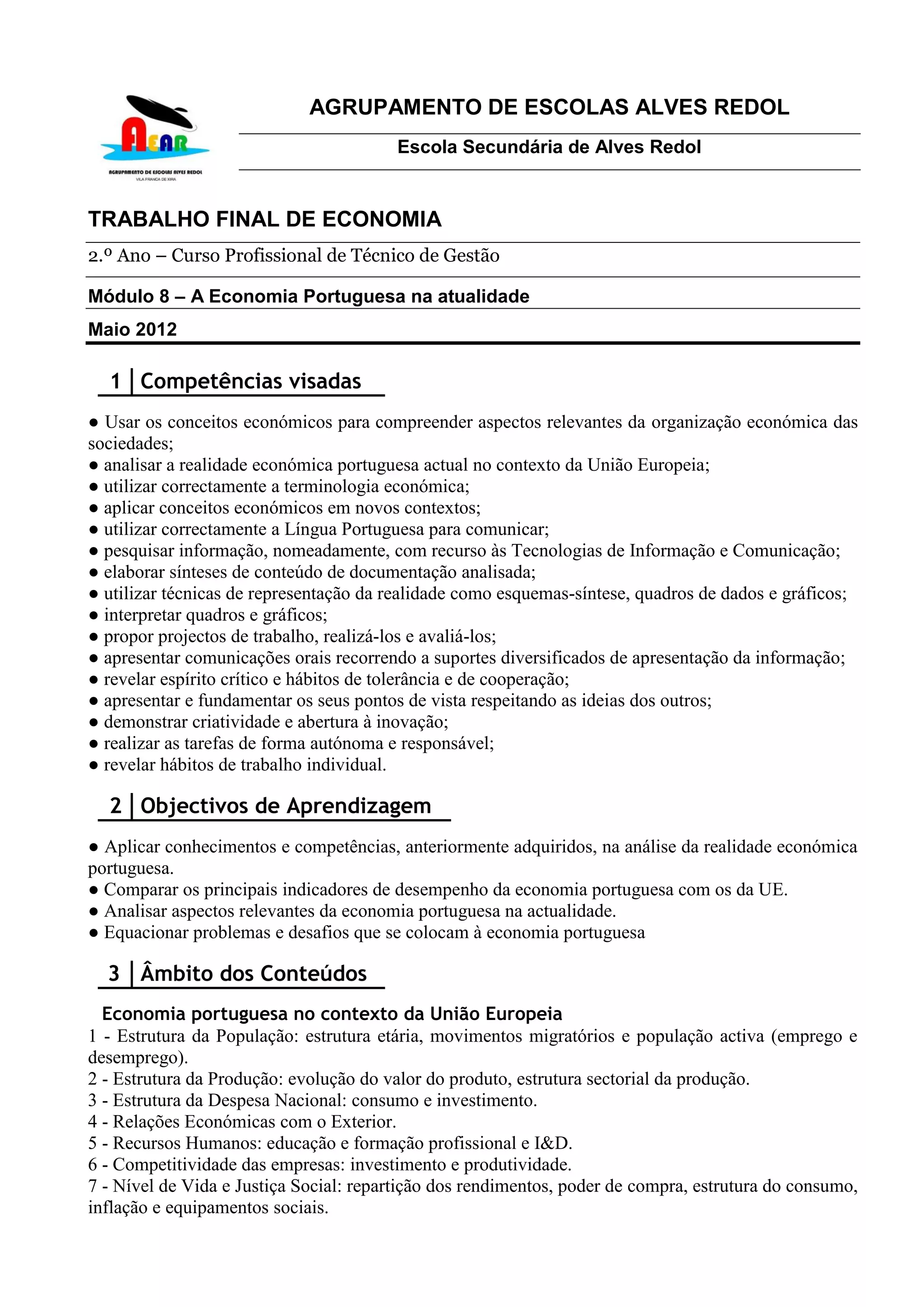 AEAR
AGRUPAMENTO DE ESCOLAS ALVES REDOL
VILA FRANCA DE XIRA

AGRUPAMENTO DE ESCOLAS ALVES REDOL

Escola Secundária de Alves Redol

TRABALHO FINAL DE ECONOMIA

2.º Ano – Curso Profissional de Técnico de Gestão

Módulo 8 – A Economia Portuguesa na atualidade

Maio 2012

1 | Competências visadas

● Usar os conceitos económicos para compreender aspectos relevantes da organização económica das sociedades;
● analisar a realidade económica portuguesa actual no contexto da União Europeia;
● utilizar correctamente a terminologia económica;
● aplicar conceitos económicos em novos contextos;
● utilizar correctamente a Língua Portuguesa para comunicar;
● pesquisar informação, nomeadamente, com recurso às Tecnologias de Informação e Comunicação;
● elaborar sínteses de conteúdo de documentação analisada;
● utilizar técnicas de representação da realidade como esquemas-síntese, quadros de dados e gráficos;
● interpretar quadros e gráficos;
● propor projectos de trabalho, realizá-los e avaliá-los;
● apresentar comunicações orais recorrendo a suportes diversificados de apresentação da informação;
● revelar espírito crítico e hábitos de tolerância e de cooperação;
● apresentar e fundamentar os seus pontos de vista respeitando as ideias dos outros;
● demonstrar criatividade e abertura à inovação;
● realizar as tarefas de forma autónoma e responsável;
● revelar hábitos de trabalho individual.

2 | Objectivos de Aprendizagem

● Aplicar conhecimentos e competências, anteriormente adquiridos, na análise da realidade económica portuguesa.
● Comparar os principais indicadores de desempenho da economia portuguesa com os da UE.
● Analisar aspectos relevantes da economia portuguesa na actualidade.
● Equacionar problemas e desafios que se colocam à economia portuguesa

3 | Âmbito dos Conteúdos

Economia portuguesa no contexto da União Europeia
1 - Estrutura da População: estrutura etária, movimentos migratórios e população activa (emprego e desemprego).
2 - Estrutura da Produção: evolução do valor do produto, estrutura sectorial da produção.
3 - Estrutura da Despesa Nacional: consumo e investimento.
4 - Relações Económicas com o Exterior.
5 - Recursos Humanos: educação e formação profissional e I&D.
6 - Competitividade das empresas: investimento e produtividade.
7 - Nível de Vida e Justiça Social: repartição dos rendimentos, poder de compra, estrutura do consumo, inflação e equipamentos sociais.